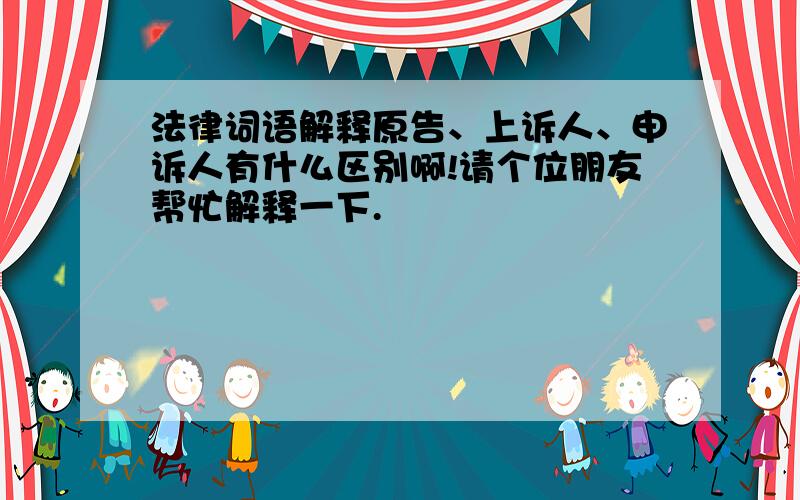 法律词语解释原告、上诉人、申诉人有什么区别啊!请个位朋友帮忙解释一下.